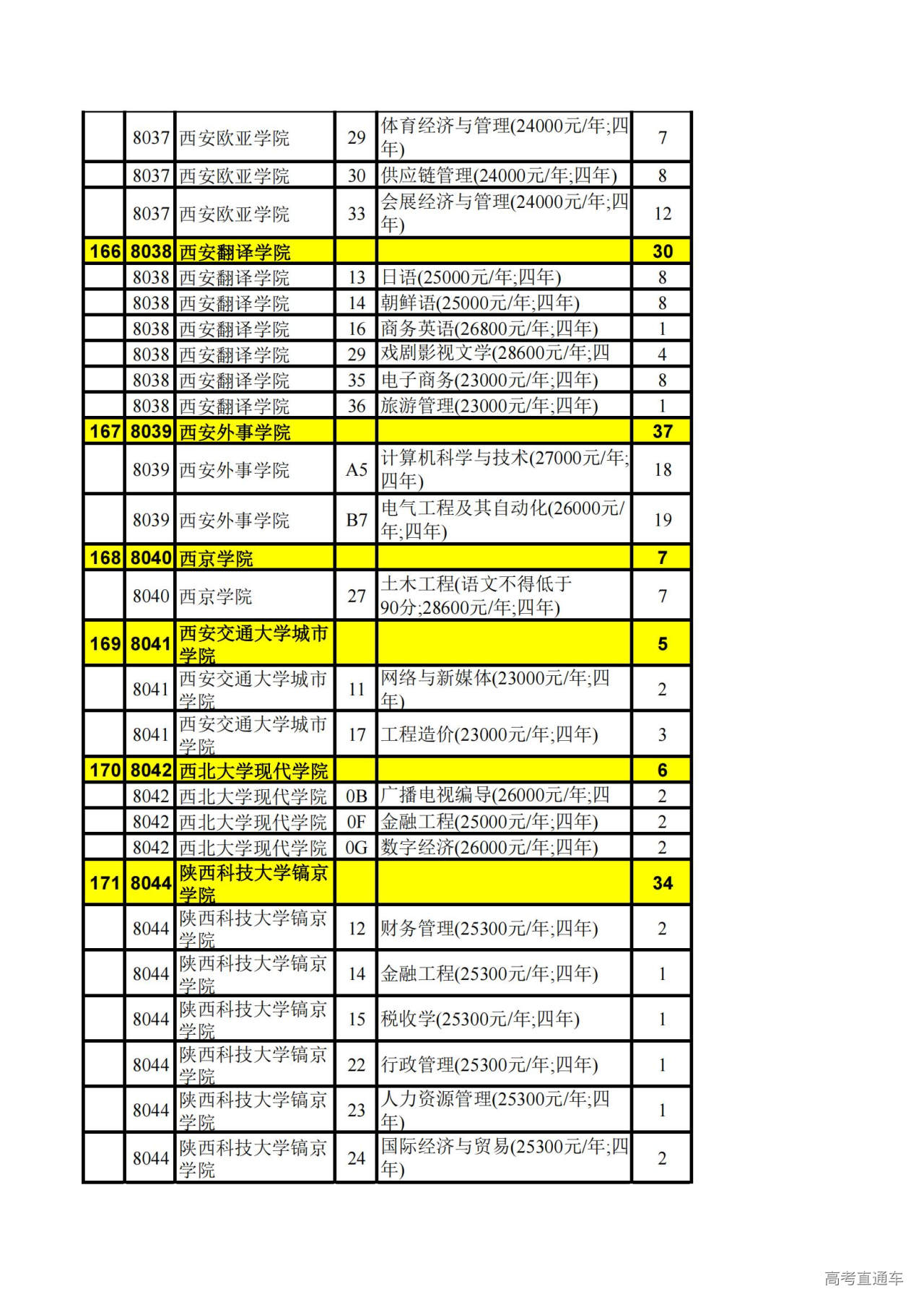 | | | | | | |
|---|---|---|---|---|---|
| | 8037 | 西安欧亚学院 | 29 | 体育经济与管理(24000元/年;四年) | 7 |
| | 8037 | 西安欧亚学院 | 30 | 供应链管理(24000元/年;四年) | 8 |
| | 8037 | 西安欧亚学院 | 33 | 会展经济与管理(24000元/年;四年) | 12 |
| 166 | 8038 | 西安翻译学院 | | | 30 |
| | 8038 | 西安翻译学院 | 13 | 日语(25000元/年;四年) | 8 |
| | 8038 | 西安翻译学院 | 14 | 朝鲜语(25000元/年;四年) | 8 |
| | 8038 | 西安翻译学院 | 16 | 商务英语(26800元/年;四年) | 1 |
| | 8038 | 西安翻译学院 | 29 | 戏剧影视文学(28600元/年;四 | 4 |
| | 8038 | 西安翻译学院 | 35 | 电子商务(23000元/年;四年) | 8 |
| | 8038 | 西安翻译学院 | 36 | 旅游管理(23000元/年;四年) | 1 |
| 167 | 8039 | 西安外事学院 | | | 37 |
| | 8039 | 西安外事学院 | A5 | 计算机科学与技术(27000元/年;四年) | 18 |
| | 8039 | 西安外事学院 | B7 | 电气工程及其自动化(26000元/年;四年) | 19 |
| 168 | 8040 | 西京学院 | | | 7 |
| | 8040 | 西京学院 | 27 | 土木工程(语文不得低于90分;28600元/年;四年) | 7 |
| 169 | 8041 | 西安交通大学城市学院 | | | 5 |
| | 8041 | 西安交通大学城市学院 | 11 | 网络与新媒体(23000元/年;四年) | 2 |
| | 8041 | 西安交通大学城市学院 | 17 | 工程造价(23000元/年;四年) | 3 |
| 170 | 8042 | 西北大学现代学院 | | | 6 |
| | 8042 | 西北大学现代学院 | 0B | 广播电视编导(26000元/年;四 | 2 |
| | 8042 | 西北大学现代学院 | 0F | 金融工程(25000元/年;四年) | 2 |
| | 8042 | 西北大学现代学院 | 0G | 数字经济(26000元/年;四年) | 2 |
| 171 | 8044 | 陕西科技大学镐京学院 | | | 34 |
| | 8044 | 陕西科技大学镐京学院 | 12 | 财务管理(25300元/年;四年) | 2 |
| | 8044 | 陕西科技大学镐京学院 | 14 | 金融工程(25300元/年;四年) | 1 |
| | 8044 | 陕西科技大学镐京学院 | 15 | 税收学(25300元/年;四年) | 1 |
| | 8044 | 陕西科技大学镐京学院 | 22 | 行政管理(25300元/年;四年) | 1 |
| | 8044 | 陕西科技大学镐京学院 | 23 | 人力资源管理(25300元/年;四年) | 1 |
| | 8044 | 陕西科技大学镐京学院 | 24 | 国际经济与贸易(25300元/年;四年) | 2 |

高考直通车